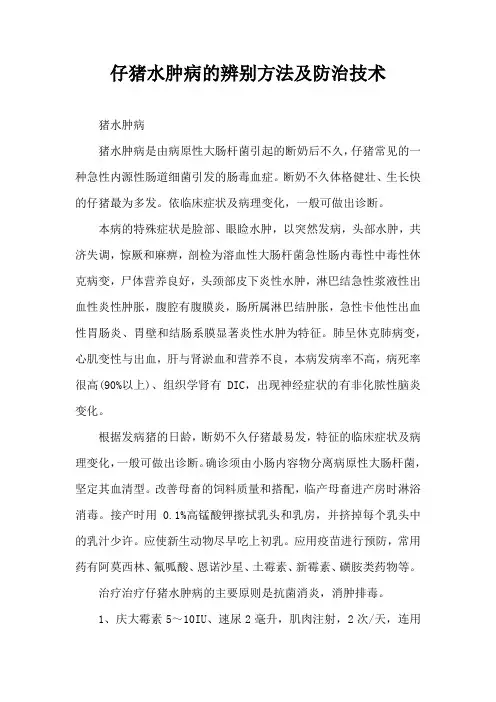 仔猪水肿病的辨别方法及防治技术

猪水肿病

猪水肿病是由病原性大肠杆菌引起的断奶后不久，仔猪常见的一种急性内源性肠道细菌引发的肠毒血症。断奶不久体格健壮、生长快的仔猪最为多发。依临床症状及病理变化，一般可做出诊断。

本病的特殊症状是脸部、眼睑水肿，以突然发病，头部水肿，共济失调，惊厥和麻痹，剖检为溶血性大肠杆菌急性肠内毒性中毒性休克病变，尸体营养良好，头颈部皮下炎性水肿，淋巴结急性浆液性出血性炎性肿胀，腹腔有腹膜炎，肠所属淋巴结肿胀，急性卡他性出血性胃肠炎、胃壁和结肠系膜显著炎性水肿为特征。肺呈休克肺病变，心肌变性与出血，肝与肾淤血和营养不良，本病发病率不高，病死率很高(90%以上)、组织学肾有 DIC，出现神经症状的有非化脓性脑炎变化。

根据发病猪的日龄，断奶不久仔猪最易发，特征的临床症状及病理变化，一般可做出诊断。确诊须由小肠内容物分离病原性大肠杆菌，坚定其血清型。改善母畜的饲料质量和搭配，临产母畜进产房时淋浴消毒。接产时用 0.1%高锰酸钾擦拭乳头和乳房，并挤掉每个乳头中的乳汁少许。应使新生动物尽早吃上初乳。应用疫苗进行预防，常用药有阿莫西林、氟哌酸、恩诺沙星、土霉素、新霉素、磺胺类药物等。

治疗治疗仔猪水肿病的主要原则是抗菌消炎，消肿排毒。

1、庆大霉素 5～10IU、速尿 2 毫升，肌肉注射，2 次/天，连用